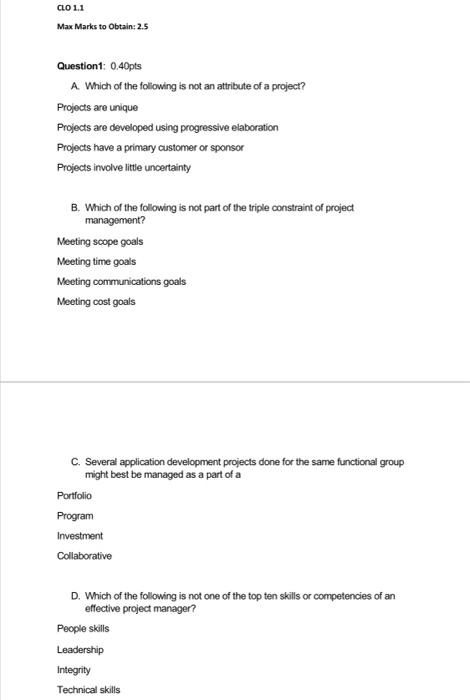 CLO 1.1

Max Marks to Obtain: 2.5

Question1: 0.40pts

A. Which of the following is not an attribute of a project?

Projects are unique

Projects are developed using progressive elaboration

Projects have a primary customer or sponsor

Projects involve little uncertainty

B. Which of the following is not part of the triple constraint of project management?

Meeting scope goals

Meeting time goals

Meeting communications goals

Meeting cost goals

C. Several application development projects done for the same functional group might best be managed as a part of a

Portfolio

Program

Investment

Collaborative

D. Which of the following is not one of the top ten skills or competencies of an effective project manager?

People skills

Leadership

Integrity

Technical skills